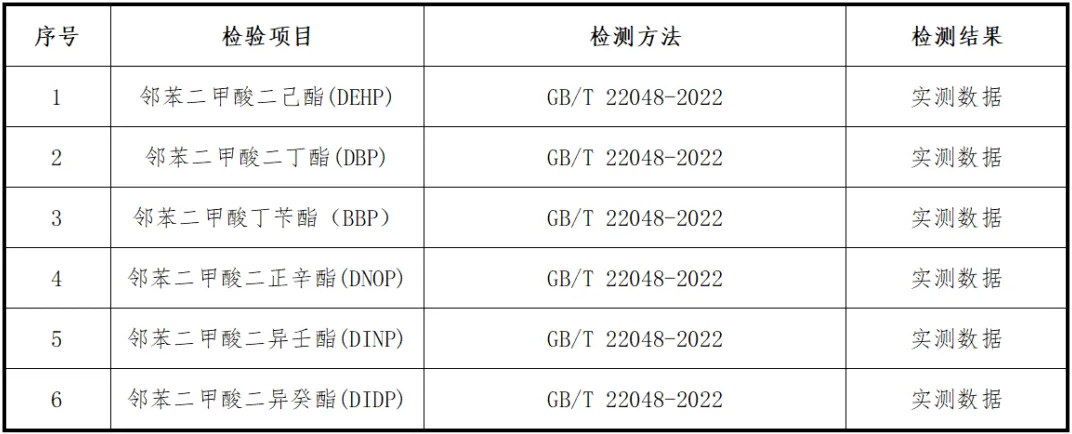 | 序号 | 检验项目 | 检测方法 | 检测结果 |
|---|---|---|---|
| 1 | 邻苯二甲酸二己酯(DEHP) | GB/T 22048-2022 | 实测数据 |
| 2 | 邻苯二甲酸二丁酯(DBP) | GB/T 22048-2022 | 实测数据 |
| 3 | 邻苯二甲酸丁苄酯（BBP） | GB/T 22048-2022 | 实测数据 |
| 4 | 邻苯二甲酸二正辛酯(DNOP) | GB/T 22048-2022 | 实测数据 |
| 5 | 邻苯二甲酸二异壬酯(DINP) | GB/T 22048-2022 | 实测数据 |
| 6 | 邻苯二甲酸二异癸酯(DIDP) | GB/T 22048-2022 | 实测数据 |